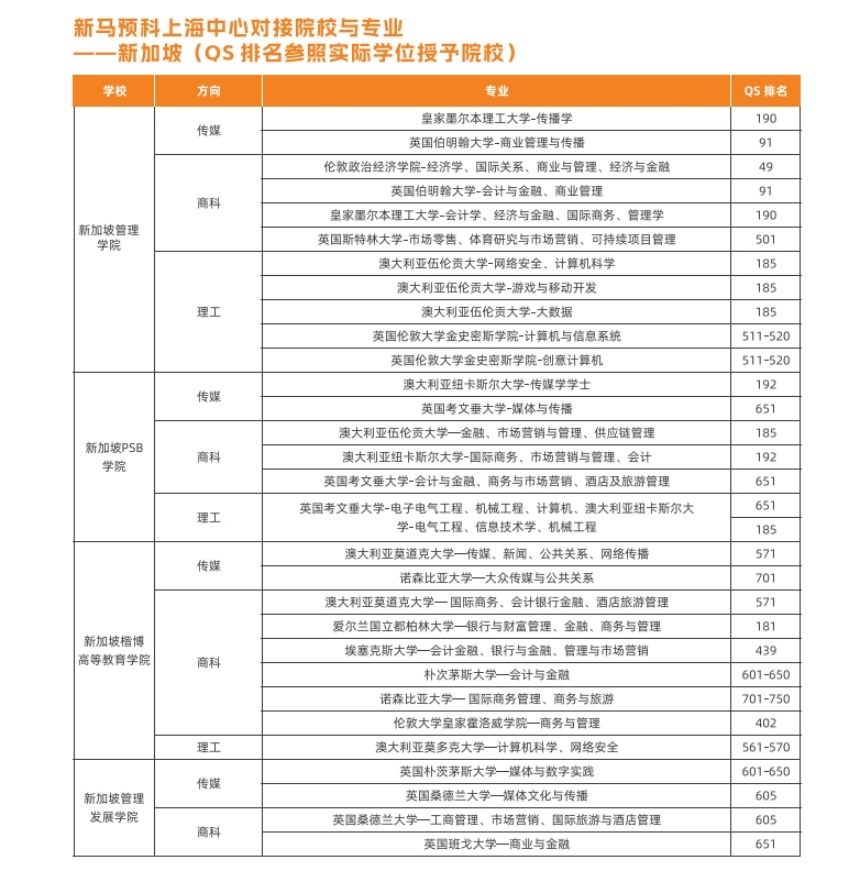 新马预科上海中心对接院校与专业
——新加坡（QS 排名参照实际学位授予院校）

| 学校 | 方向 | 专业 | QS 排名 |
|---|---|---|---|
| 新加坡管理学院 | 传媒 | 皇家墨尔本理工大学-传播学 | 190 |
| | | 英国伯明翰大学-商业管理与传播 | 91 |
| | 商科 | 伦敦政治经济学院-经济学、国际关系、商业与管理、经济与金融 | 49 |
| | | 英国伯明翰大学-会计与金融、商业管理 | 91 |
| | | 皇家墨尔本理工大学-会计学、经济与金融、国际商务、管理学 | 190 |
| | | 英国斯特林大学-市场零售、体育研究与市场营销、可持续项目管理 | 501 |
| | 理工 | 澳大利亚伍伦贡大学-网络安全、计算机科学 | 185 |
| | | 澳大利亚伍伦贡大学-游戏与移动开发 | 185 |
| | | 澳大利亚伍伦贡大学-大数据 | 185 |
| | | 英国伦敦大学金史密斯学院-计算机与信息系统 | 511-520 |
| | | 英国伦敦大学金史密斯学院-创意计算机 | 511-520 |
| 新加坡PSB学院 | 传媒 | 澳大利亚纽卡斯尔大学-传媒学学士 | 192 |
| | | 英国考文垂大学-媒体与传播 | 651 |
| | 商科 | 澳大利亚伍伦贡大学—金融、市场营销与管理、供应链管理 | 185 |
| | | 澳大利亚纽卡斯尔大学-国际商务、市场营销与管理、会计 | 192 |
| | | 英国考文垂大学-会计与金融、商务与市场营销、酒店及旅游管理 | 651 |
| | 理工 | 英国考文垂大学-电子电气工程、机械工程、计算机、澳大利亚纽卡斯尔大学-电气工程、信息技术学、机械工程 | 651 |
| | | | 185 |
| 新加坡楷博高等教育学院 | 传媒 | 澳大利亚莫道克大学—传媒、新闻、公共关系、网络传播 | 571 |
| | | 诺森比亚大学—大众传媒与公共关系 | 701 |
| | 商科 | 澳大利亚莫道克大学— 国际商务、会计银行金融、酒店旅游管理 | 571 |
| | | 爱尔兰国立都柏林大学—银行与财富管理、金融、商务与管理 | 181 |
| | | 埃塞克斯大学—会计金融、银行与金融、管理与市场营销 | 439 |
| | | 朴次茅斯大学—会计与金融 | 601-650 |
| | | 诺森比亚大学— 国际商务管理、商务与旅游 | 701-750 |
| | | 伦敦大学皇家霍洛威学院—商务与管理 | 402 |
| | 理工 | 澳大利亚莫多克大学—计算机科学、网络安全 | 561-570 |
| 新加坡管理发展学院 | 传媒 | 英国朴茨茅斯大学—媒体与数字实践 | 601-650 |
| | | 英国桑德兰大学—媒体文化与传播 | 605 |
| | 商科 | 英国桑德兰大学—工商管理、市场营销、国际旅游与酒店管理 | 605 |
| | | 英国班戈大学—商业与金融 | 651 |